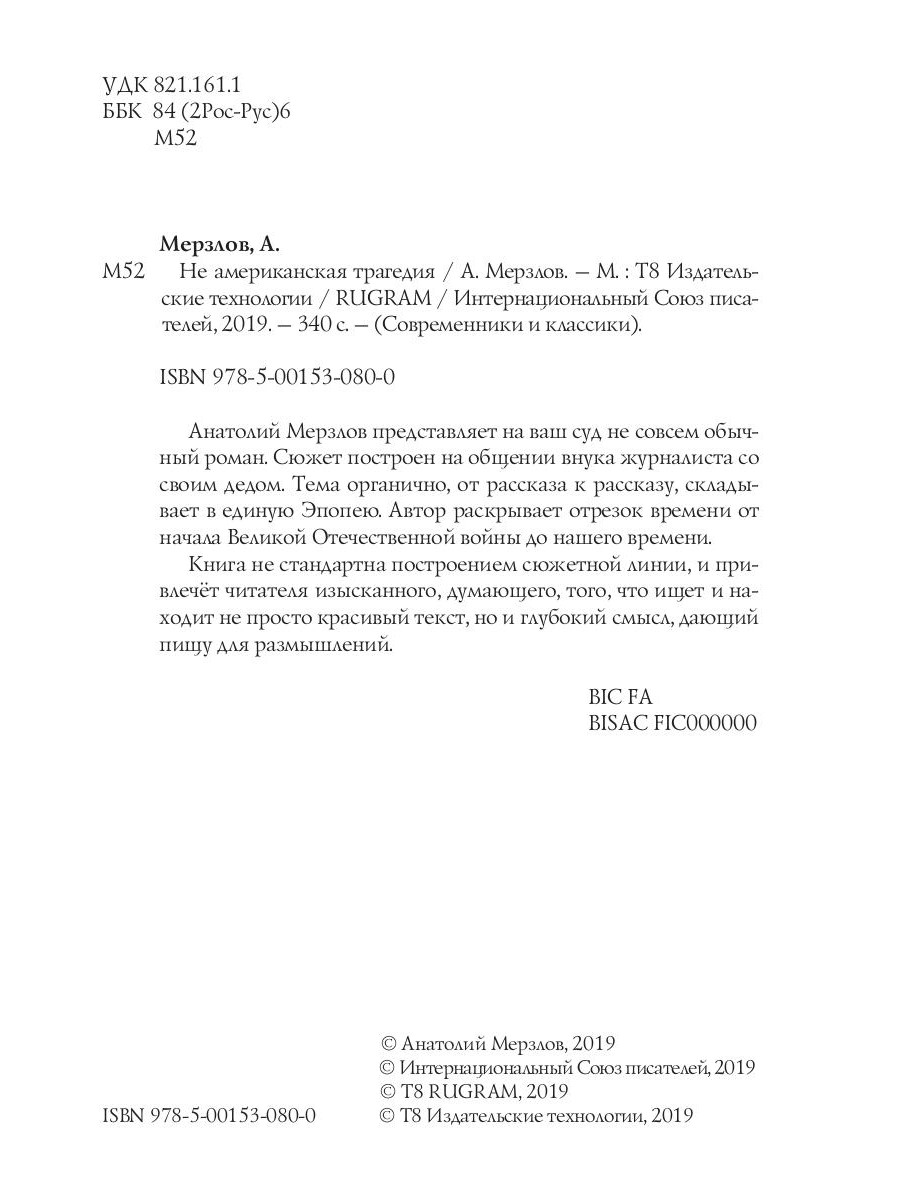 УДК 821.161.1
ББК 84 (2Рос-Рус)6
М52

Мерзлов, А.

М52 Не американская трагедия / А. Мерзлов. — М. : Т8 Издательские технологии / RUGRAM / Интернациональный Союз писателей, 2019. — 340 с. — (Современники и классики).

ISBN 978-5-00153-080-0

Анатолий Мерзлов представляет на ваш суд не совсем обычный роман. Сюжет построен на общении внука журналиста со своим дедом. Тема органично, от рассказа к рассказу, складывает в единую Эпопею. Автор раскрывает отрезок времени от начала Великой Отечественной войны до нашего времени.

Книга не стандартна построением сюжетной линии, и привлечёт читателя изысканного, думающего, того, что ищет и находит не просто красивый текст, но и глубокий смысл, дающий пищу для размышлений.

BIC FA
BISAC FIC000000

© Анатолий Мерзлов, 2019
© Интернациональный Союз писателей, 2019
© T8 RUGRAM, 2019
ISBN 978-5-00153-080-0 © Т8 Издательские технологии, 2019